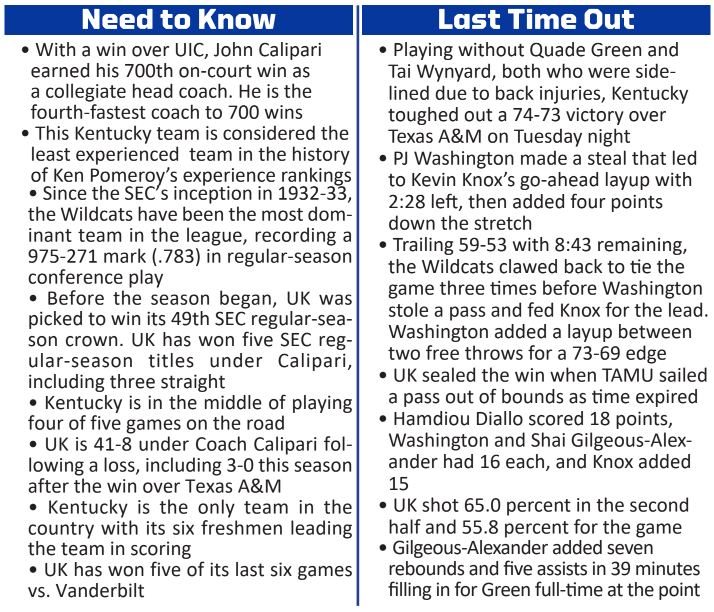 Need to Know

• With a win over UIC, John Calipari earned his 700th on-court win as a collegiate head coach. He is the fourth-fastest coach to 700 wins

• This Kentucky team is considered the least experienced team in the history of Ken Pomeroy's experience rankings

• Since the SEC's inception in 1932-33, the Wildcats have been the most dominant team in the league, recording a 975-271 mark (.783) in regular-season conference play

• Before the season began, UK was picked to win its 49th SEC regular-season crown. UK has won five SEC regular-season titles under Calipari, including three straight

• Kentucky is in the middle of playing four of five games on the road

• UK is 41-8 under Coach Calipari following a loss, including 3-0 this season after the win over Texas A&M

• Kentucky is the only team in the country with its six freshmen leading the team in scoring

• UK has won five of its last six games vs. Vanderbilt

Last Time Out

• Playing without Quade Green and Tai Wynyard, both who were sidelined due to back injuries, Kentucky toughed out a 74-73 victory over Texas A&M on Tuesday night

• PJ Washington made a steal that led to Kevin Knox's go-ahead layup with 2:28 left, then added four points down the stretch

• Trailing 59-53 with 8:43 remaining, the Wildcats clawed back to tie the game three times before Washington stole a pass and fed Knox for the lead. Washington added a layup between two free throws for a 73-69 edge

• UK sealed the win when TAMU sailed a pass out of bounds as time expired

• Hamdiou Diallo scored 18 points, Washington and Shai Gilgeous-Alexander had 16 each, and Knox added 15

• UK shot 65.0 percent in the second half and 55.8 percent for the game

• Gilgeous-Alexander added seven rebounds and five assists in 39 minutes filling in for Green full-time at the point